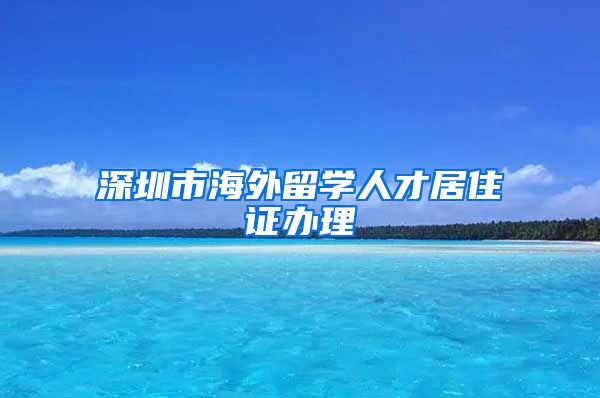 深圳市海外留学人才居住证办理